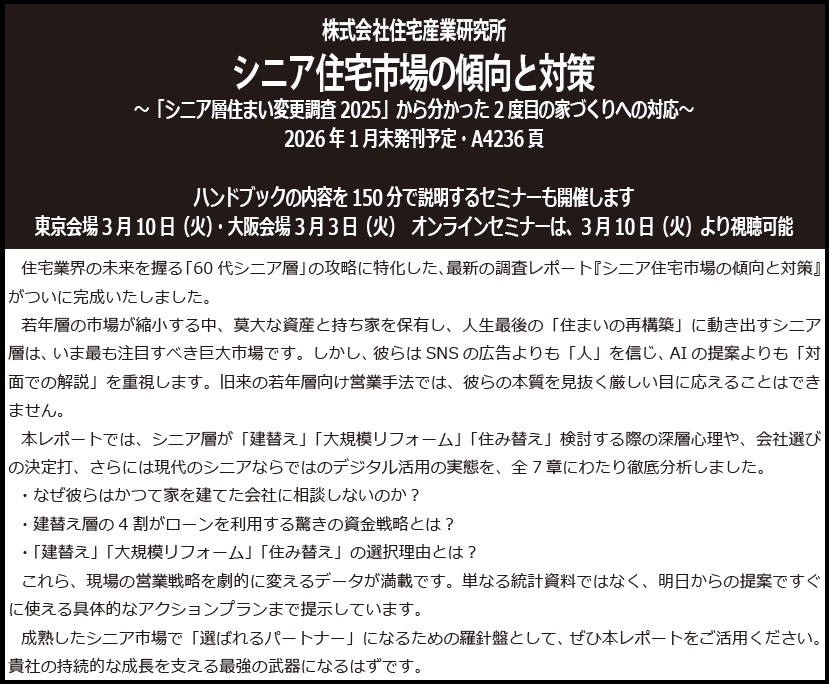 株式会社住宅産業研究所
シニア住宅市場の傾向と対策
～「シニア層住まい変更調査 2025」から分かった 2 度目の家づくりへの対応～
2026 年 1 月末発刊予定・A4236 頁

ハンドブックの内容を 150 分で説明するセミナーも開催します
東京会場 3 月 10 日（火）・大阪会場 3 月 3 日（火）　オンラインセミナーは、3 月 10 日（火）より視聴可能

住宅業界の未来を握る「60 代シニア層」の攻略に特化した、最新の調査レポート『シニア住宅市場の傾向と対策』がついに完成いたしました。

若年層の市場が縮小する中、莫大な資産と持ち家を保有し、人生最後の「住まいの再構築」に動き出すシニア層は、いま最も注目すべき巨大市場です。しかし、彼らは SNS の広告よりも「人」を信じ、AI の提案よりも「対面での解説」を重視します。旧来の若年層向け営業手法では、彼らの本質を見抜く厳しい目に応えることはできません。

本レポートでは、シニア層が「建替え」「大規模リフォーム」「住み替え」検討する際の深層心理や、会社選びの決定打、さらには現代のシニアならではのデジタル活用の実態を、全 7 章にわたり徹底分析しました。
・なぜ彼らはかつて家を建てた会社に相談しないのか？
・建替え層の 4 割がローンを利用する驚きの資金戦略とは？
・「建替え」「大規模リフォーム」「住み替え」の選択理由とは？

これら、現場の営業戦略を劇的に変えるデータが満載です。単なる統計資料ではなく、明日からの提案ですぐに使える具体的なアクションプランまで提示しています。

成熟したシニア市場で「選ばれるパートナー」になるための羅針盤として、ぜひ本レポートをご活用ください。貴社の持続的な成長を支える最強の武器になるはずです。